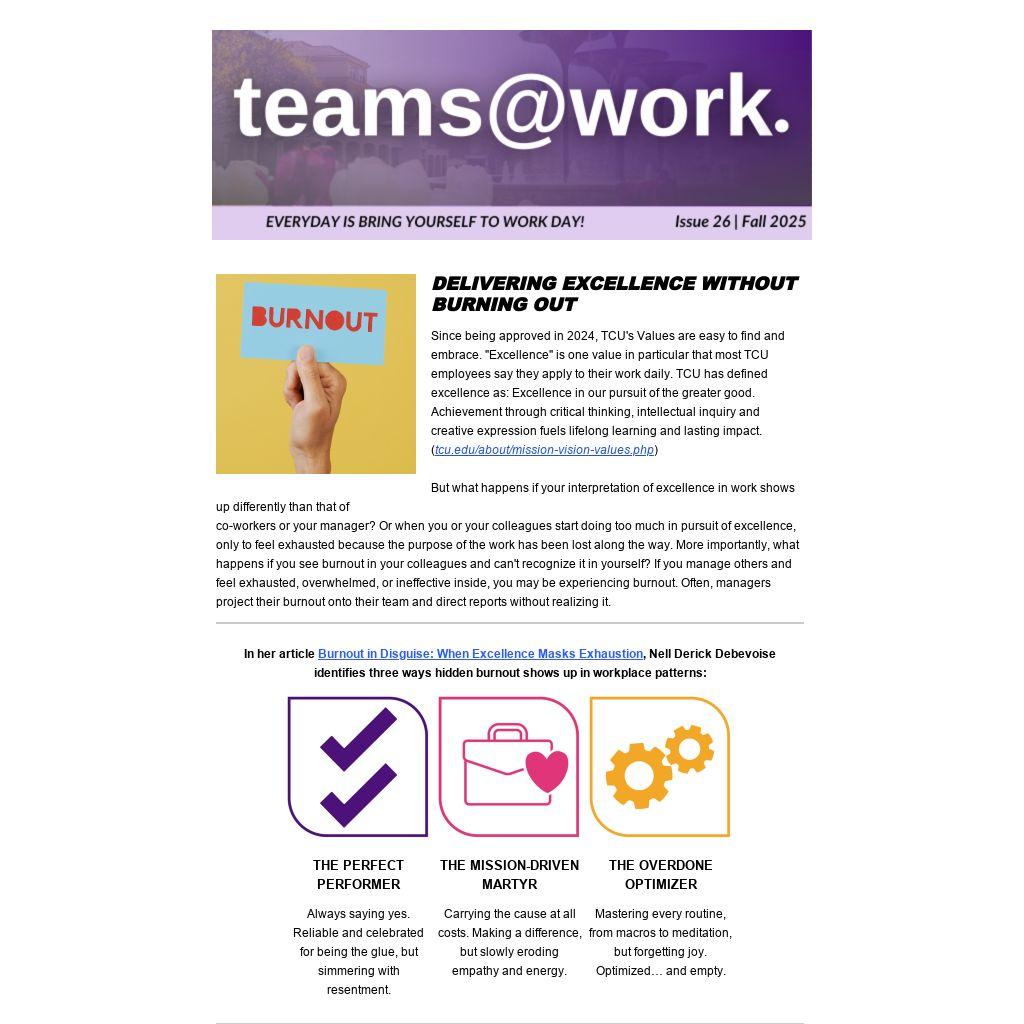 teams@work.

EVERYDAY IS BRING YOURSELF TO WORK DAY!

Issue 26 | Fall 2025

BURNOUT

DELIVERING EXCELLENCE WITHOUT BURNING OUT

Since being approved in 2024, TCU's Values are easy to find and embrace. "Excellence" is one value in particular that most TCU employees say they apply to their work daily. TCU has defined excellence as: Excellence in our pursuit of the greater good. Achievement through critical thinking, intellectual inquiry and creative expression fuels lifelong learning and lasting impact. (tcu.edu/about/mission-vision-values.php)

But what happens if your interpretation of excellence in work shows up differently than that of co-workers or your manager? Or when you or your colleagues start doing too much in pursuit of excellence, only to feel exhausted because the purpose of the work has been lost along the way. More importantly, what happens if you see burnout in your colleagues and can't recognize it in yourself? If you manage others and feel exhausted, overwhelmed, or ineffective inside, you may be experiencing burnout. Often, managers project their burnout onto their team and direct reports without realizing it.

In her article Burnout in Disguise: When Excellence Masks Exhaustion, Nell Derick Debevoise identifies three ways hidden burnout shows up in workplace patterns:

THE PERFECT PERFORMER

Always saying yes. Reliable and celebrated for being the glue, but simmering with resentment.

THE MISSION-DRIVEN MARTYR

Carrying the cause at all costs. Making a difference, but slowly eroding empathy and energy.

THE OVERDONE OPTIMIZER

Mastering every routine, from macros to meditation, but forgetting joy. Optimized… and empty.